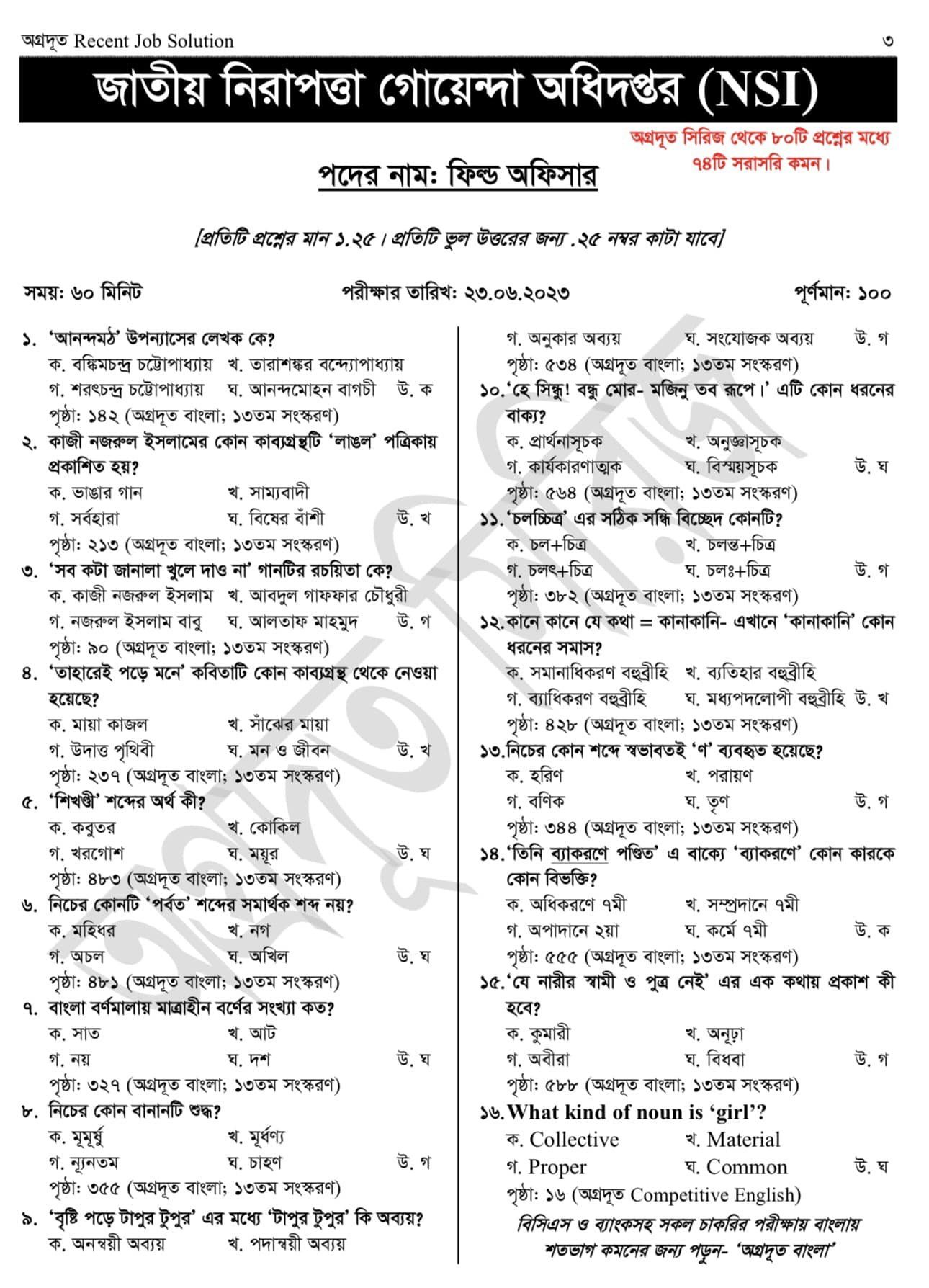 অগ্রদূত Recent Job Solution ৩

জাতীয় নিরাপত্তা গোয়েন্দা অধিদপ্তর (NSI)

অগ্রদূত সিরিজ থেকে ৮০টি প্রশ্নের মধ্যে ৭৪টি সরাসরি কমন।

পদের নাম: ফিল্ড অফিসার

[প্রতিটি প্রশ্নের মান ১.২৫। প্রতিটি ভুল উত্তরের জন্য .২৫ নম্বর কাটা যাবে]

সময়: ৬০ মিনিট পরীক্ষার তারিখ: ২৩.০৬.২০২৩ পূর্ণমান: ১০০

১. 'আনন্দমঠ' উপন্যাসের লেখক কে?
ক. বঙ্কিমচন্দ্র চট্টোপাধ্যায় খ. তারাশঙ্কর বন্দ্যোপাধ্যায়
গ. শরৎচন্দ্র চট্টোপাধ্যায় ঘ. আনন্দমোহন বাগচী উ. ক
পৃষ্ঠা: ১৪২ (অগ্রদূত বাংলা; ১৩তম সংস্করণ)

২. কাজী নজরুল ইসলামের কোন কাব্যগ্রন্থটি 'লাঙল' পত্রিকায় প্রকাশিত হয়?
ক. ভাঙার গান খ. সাম্যবাদী
গ. সর্বহারা ঘ. বিষের বাঁশী উ. খ
পৃষ্ঠা: ২১৩ (অগ্রদূত বাংলা; ১৩তম সংস্করণ)

৩. 'সব কটা জানালা খুলে দাও না' গানটির রচয়িতা কে?
ক. কাজী নজরুল ইসলাম খ. আবদুল গাফফার চৌধুরী
গ. নজরুল ইসলাম বাবু ঘ. আলতাফ মাহমুদ উ. গ
পৃষ্ঠা: ৯০ (অগ্রদূত বাংলা; ১৩তম সংস্করণ)

৪. 'তাহারেই পড়ে মনে' কবিতাটি কোন কাব্যগ্রন্থ থেকে নেওয়া হয়েছে?
ক. মায়া কাজল খ. সাঁঝের মায়া
গ. উদাত্ত পৃথিবী ঘ. মন ও জীবন উ. খ
পৃষ্ঠা: ২৩৭ (অগ্রদূত বাংলা; ১৩তম সংস্করণ)

৫. 'শিখণ্ডী' শব্দের অর্থ কী?
ক. কবুতর খ. কোকিল
গ. খরগোশ ঘ. ময়ূর উ. ঘ
পৃষ্ঠা: ৪৮৩ (অগ্রদূত বাংলা; ১৩তম সংস্করণ)

৬. নিচের কোনটি 'পর্বত' শব্দের সমার্থক শব্দ নয়?
ক. মহিধর খ. নগ
গ. অচল ঘ. অখিল উ. ঘ
পৃষ্ঠা: ৪৮১ (অগ্রদূত বাংলা; ১৩তম সংস্করণ)

৭. বাংলা বর্ণমালায় মাত্রাহীন বর্ণের সংখ্যা কত?
ক. সাত খ. আট
গ. নয় ঘ. দশ উ. ঘ
পৃষ্ঠা: ৩২৭ (অগ্রদূত বাংলা; ১৩তম সংস্করণ)

৮. নিচের কোন বানানটি শুদ্ধ?
ক. মূমূর্ষু খ. মূর্ধণ্য
গ. ন্যূনতম ঘ. চাহণ উ. গ
পৃষ্ঠা: ৩৫৫ (অগ্রদূত বাংলা; ১৩তম সংস্করণ)

৯. 'বৃষ্টি পড়ে টাপুর টুপুর' এর মধ্যে 'টাপুর টুপুর' কি অব্যয়?
ক. অনন্বয়ী অব্যয় খ. পদান্বয়ী অব্যয়
গ. অনুকার অব্যয় ঘ. সংযোজক অব্যয় উ. গ
পৃষ্ঠা: ৫৩৪ (অগ্রদূত বাংলা; ১৩তম সংস্করণ)

১০. 'হে সিন্ধু! বন্ধু মোর- মজিনু তব রূপে।' এটি কোন ধরনের বাক্য?
ক. প্রার্থনাসূচক খ. অনুজ্ঞাসূচক
গ. কার্যকারণাত্মক ঘ. বিস্ময়সূচক উ. ঘ
পৃষ্ঠা: ৫৬৪ (অগ্রদূত বাংলা; ১৩তম সংস্করণ)

১১. 'চলচ্চিত্র' এর সঠিক সন্ধি বিচ্ছেদ কোনটি?
ক. চল+চিত্র খ. চলন্ত+চিত্র
গ. চলৎ+চিত্র ঘ. চলঃ+চিত্র উ. গ
পৃষ্ঠা: ৩৮২ (অগ্রদূত বাংলা; ১৩তম সংস্করণ)

১২. কানে কানে যে কথা = কানাকানি- এখানে 'কানাকানি' কোন ধরনের সমাস?
ক. সমানাধিকরণ বহুব্রীহি খ. ব্যতিহার বহুব্রীহি
গ. ব্যাধিকরণ বহুব্রীহি ঘ. মধ্যপদলোপী বহুব্রীহি উ. খ
পৃষ্ঠা: ৪২৮ (অগ্রদূত বাংলা; ১৩তম সংস্করণ)

১৩. নিচের কোন শব্দে স্বভাবতই 'ণ' ব্যবহৃত হয়েছে?
ক. হরিণ খ. পরায়ণ
গ. বণিক ঘ. তৃণ উ. গ
পৃষ্ঠা: ৩৪৪ (অগ্রদূত বাংলা; ১৩তম সংস্করণ)

১৪. 'তিনি ব্যাকরণে পণ্ডিত' এ বাক্যে 'ব্যাকরণে' কোন কারকে কোন বিভক্তি?
ক. অধিকরণে ৭মী খ. সম্প্রদানে ৭মী
গ. অপাদানে ২য়া ঘ. কর্মে ৭মী উ. ক
পৃষ্ঠা: ৫৫৫ (অগ্রদূত বাংলা; ১৩তম সংস্করণ)

১৫. 'যে নারীর স্বামী ও পুত্র নেই' এর এক কথায় প্রকাশ কী হবে?
ক. কুমারী খ. অনূঢ়া
গ. অবীরা ঘ. বিধবা উ. গ
পৃষ্ঠা: ৫৮৮ (অগ্রদূত বাংলা; ১৩তম সংস্করণ)

১৬. What kind of noun is 'girl'?
ক. Collective খ. Material
গ. Proper ঘ. Common উ. ঘ
পৃষ্ঠা: ১৬ (অগ্রদূত Competitive English)

বিসিএস ও ব্যাংকসহ সকল চাকরির পরীক্ষায় বাংলায় শতভাগ কমনের জন্য পড়ুন- 'অগ্রদূত বাংলা'